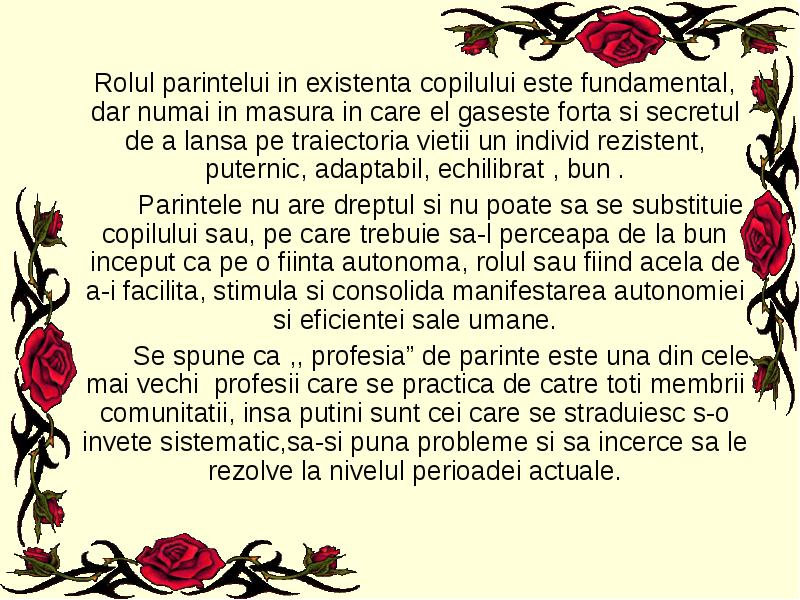 Rolul parintelui in existenta copilului este fundamental, dar numai in masura in care el gaseste forta si secretul de a lansa pe traiectoria vietii un individ rezistent, puternic, adaptabil, echilibrat , bun .

Parintele nu are dreptul si nu poate sa se substituie copilului sau, pe care trebuie sa-l perceapa de la bun inceput ca pe o fiinta autonoma, rolul sau fiind acela de a-i facilita, stimula si consolida manifestarea autonomiei si eficientei sale umane.

Se spune ca ,, profesia” de parinte este una din cele mai vechi profesii care se practica de catre toti membrii comunitatii, insa putini sunt cei care se straduiesc s-o invete sistematic,sa-si puna probleme si sa incerce sa le rezolve la nivelul perioadei actuale.